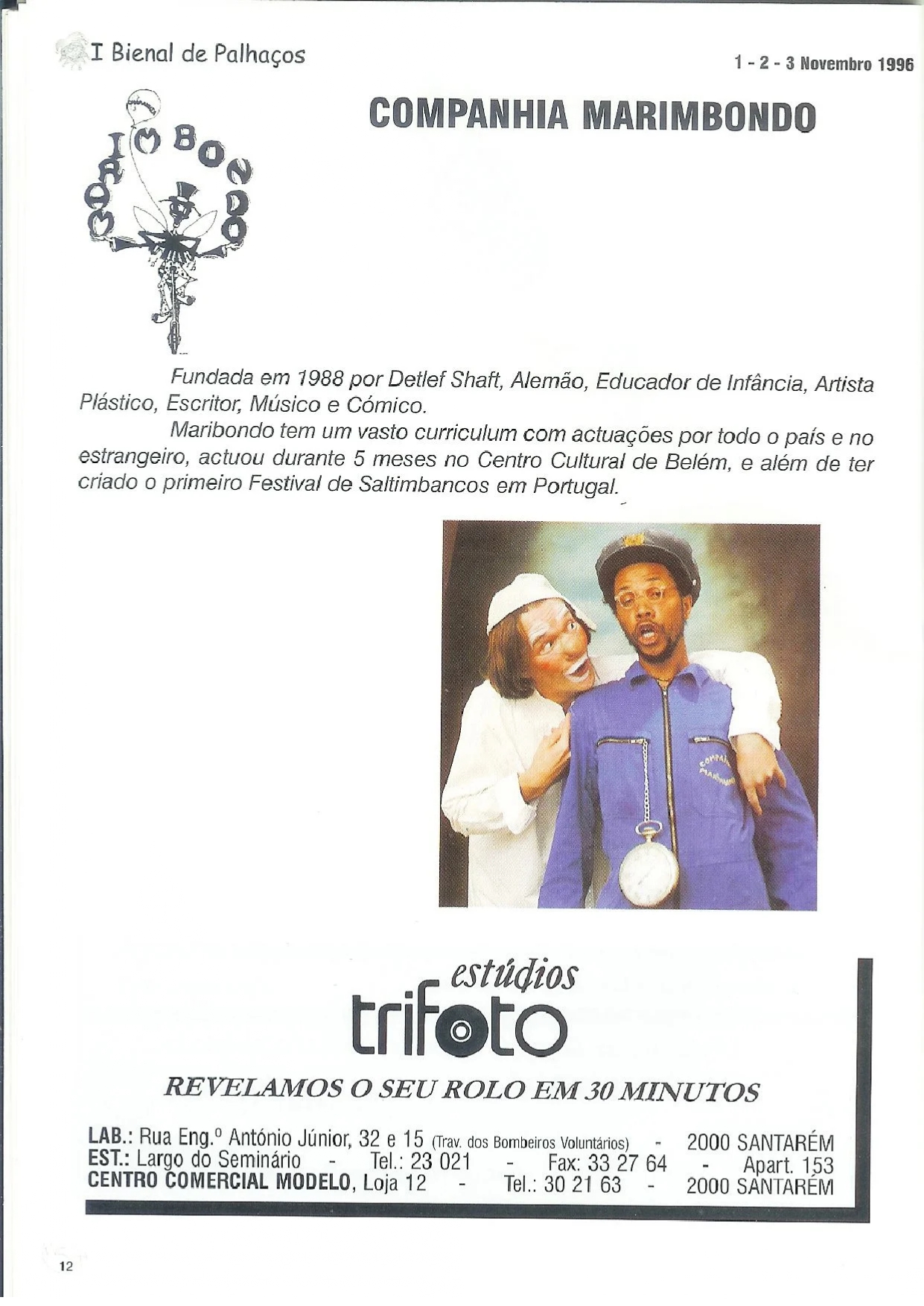 I Bienal de Palhaços

1 - 2 - 3 Novembro 1996

COMPANHIA MARIMBONDO

MARIMBONDO

Fundada em 1988 por Detlef Shaft, Alemão, Educador de Infância, Artista Plástico, Escritor, Músico e Cómico.

Maribondo tem um vasto curriculum com actuações por todo o país e no estrangeiro, actuou durante 5 meses no Centro Cultural de Belém, e além de ter criado o primeiro Festival de Saltimbancos em Portugal.

estúdios
trifoto

REVELAMOS O SEU ROLO EM 30 MINUTOS

LAB.: Rua Eng.º António Júnior, 32 e 15 (Trav. dos Bombeiros Voluntários) - 2000 SANTARÉM
EST.: Largo do Seminário - Tel.: 23 021 - Fax: 33 27 64 - Apart. 153
CENTRO COMERCIAL MODELO, Loja 12 - Tel.: 30 21 63 - 2000 SANTARÉM

12